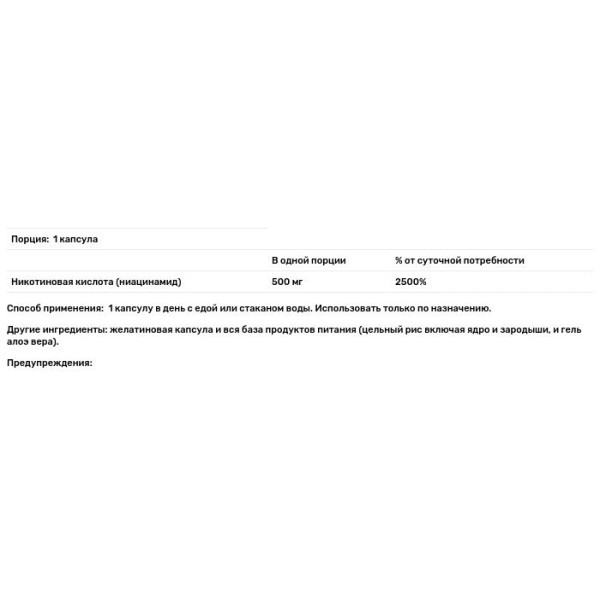 Порция: 1 капсула

| | В одной порции | % от суточной потребности |
|---|---|---|
| Никотиновая кислота (ниацинамид) | 500 мг | 2500% |

Способ применения: 1 капсулу в день с едой или стаканом воды. Использовать только по назначению.

Другие ингредиенты: желатиновая капсула и вся база продуктов питания (цельный рис включая ядро и зародыши, и гель алоэ вера).

Предупреждения: